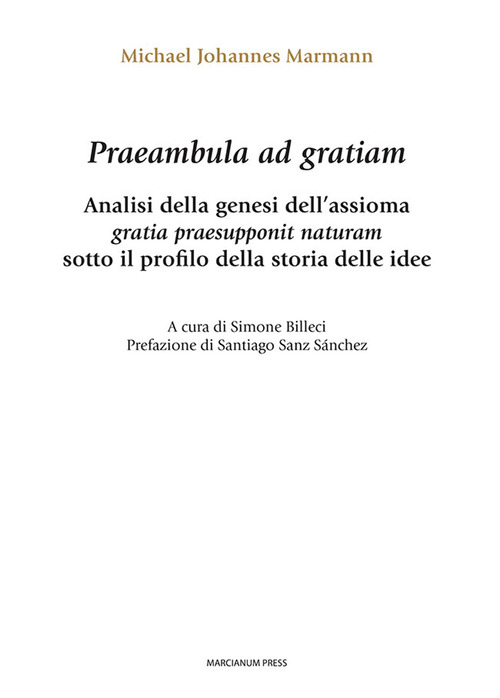 Michael Johannes Marmann

Praeambula ad gratiam

Analisi della genesi dell'assioma
gratia praesupponit naturam
sotto il profilo della storia delle idee

A cura di Simone Billeci
Prefazione di Santiago Sanz Sánchez

MARCIANUM PRESS